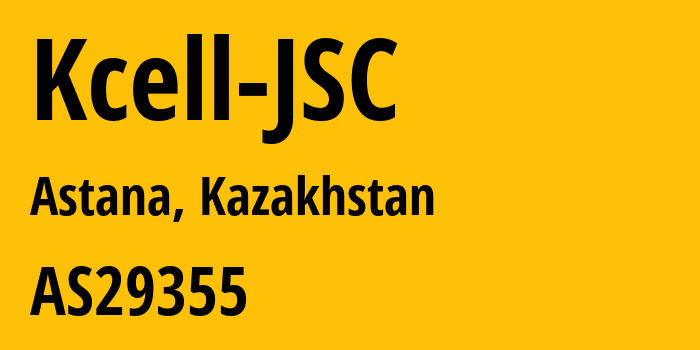 Kcell-JSC

Astana, Kazakhstan

AS29355